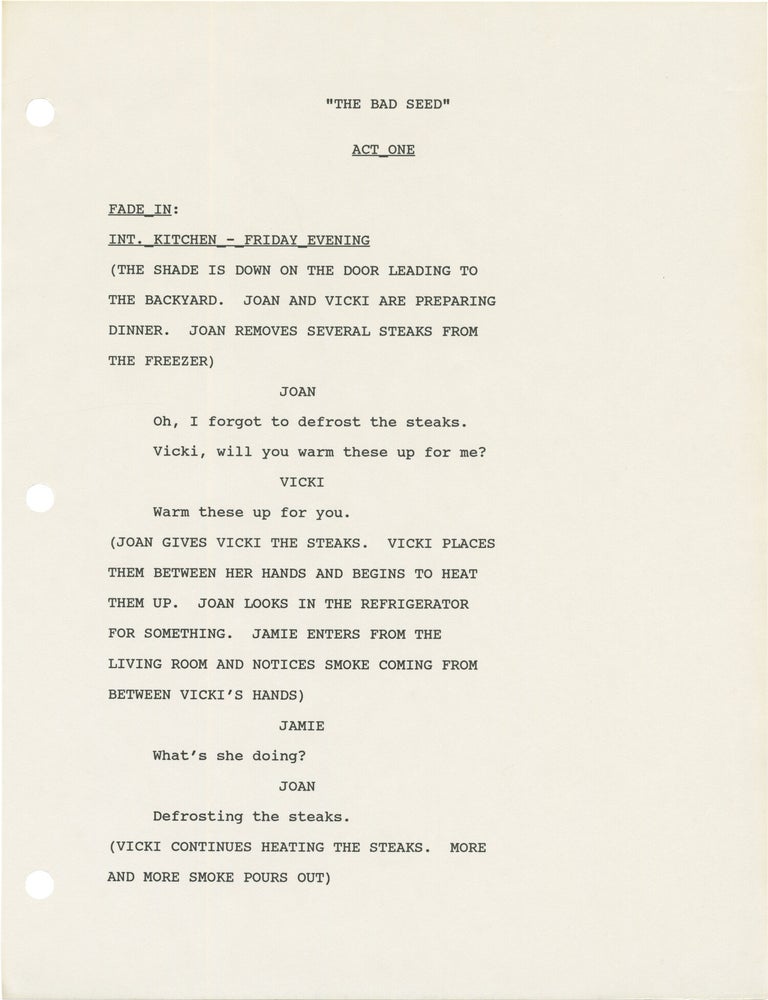 "THE BAD SEED"

ACT_ONE

FADE_IN:

INT._KITCHEN_-_FRIDAY_EVENING

(THE SHADE IS DOWN ON THE DOOR LEADING TO THE BACKYARD. JOAN AND VICKI ARE PREPARING DINNER. JOAN REMOVES SEVERAL STEAKS FROM THE FREEZER)

JOAN

Oh, I forgot to defrost the steaks. Vicki, will you warm these up for me?

VICKI

Warm these up for you.

(JOAN GIVES VICKI THE STEAKS. VICKI PLACES THEM BETWEEN HER HANDS AND BEGINS TO HEAT THEM UP. JOAN LOOKS IN THE REFRIGERATOR FOR SOMETHING. JAMIE ENTERS FROM THE LIVING ROOM AND NOTICES SMOKE COMING FROM BETWEEN VICKI'S HANDS)

JAMIE

What's she doing?

JOAN

Defrosting the steaks.

(VICKI CONTINUES HEATING THE STEAKS. MORE AND MORE SMOKE POURS OUT)